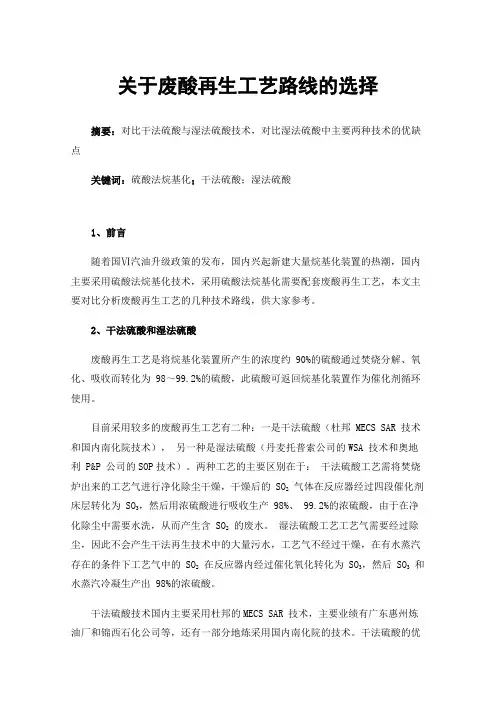 关于废酸再生工艺路线的选择

摘要：对比干法硫酸与湿法硫酸技术，对比湿法硫酸中主要两种技术的优缺点

关键词：硫酸法烷基化；干法硫酸；湿法硫酸

1、前言

随着国Ⅵ汽油升级政策的发布，国内兴起新建大量烷基化装置的热潮，国内主要采用硫酸法烷基化技术，采用硫酸法烷基化需要配套废酸再生工艺，本文主要对比分析废酸再生工艺的几种技术路线，供大家参考。

2、干法硫酸和湿法硫酸

废酸再生工艺是将烷基化装置所产生的浓度约 90%的硫酸通过焚烧分解、氧化、吸收而转化为 98～99.2%的硫酸，此硫酸可返回烷基化装置作为催化剂循环使用。

目前采用较多的废酸再生工艺有二种：一是干法硫酸（杜邦 MECS SAR 技术和国内南化院技术）， 另一种是湿法硫酸（丹麦托普索公司的WSA 技术和奥地利 P&P 公司的SOP技术）。两种工艺的主要区别在于： 干法硫酸工艺需将焚烧炉出来的工艺气进行净化除尘干燥，干燥后的 $SO_2$ 气体在反应器经过四段催化剂床层转化为 $SO_3$，然后用浓硫酸进行吸收生产 98%、 99.2%的浓硫酸，由于在净化除尘中需要水洗，从而产生含 $SO_2$ 的废水。 湿法硫酸工艺工艺气需要经过除尘，因此不会产生干法再生技术中的大量污水，工艺气不经过干燥，在有水蒸汽存在的条件下工艺气中的 $SO_2$ 在反应器内经过催化氧化转化为 $SO_3$，然后 $SO_3$ 和水蒸汽冷凝生产出 98%的浓硫酸。

干法硫酸技术国内主要采用杜邦的MECS SAR 技术，主要业绩有广东惠州炼油厂和锦西石化公司等，还有一部分地炼采用国内南化院的技术。干法硫酸的优